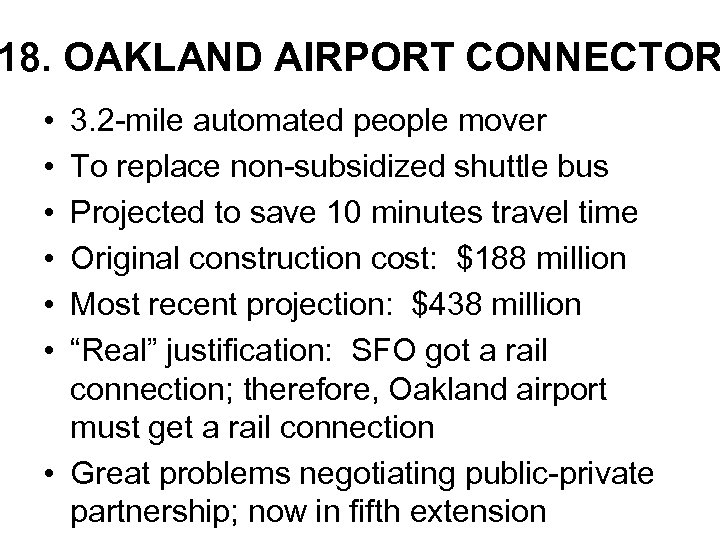 18. OAKLAND AIRPORT CONNECTOR

• 3.2-mile automated people mover
• To replace non-subsidized shuttle bus
• Projected to save 10 minutes travel time
• Original construction cost: \$188 million
• Most recent projection: \$438 million
• “Real” justification: SFO got a rail connection; therefore, Oakland airport must get a rail connection
• Great problems negotiating public-private partnership; now in fifth extension